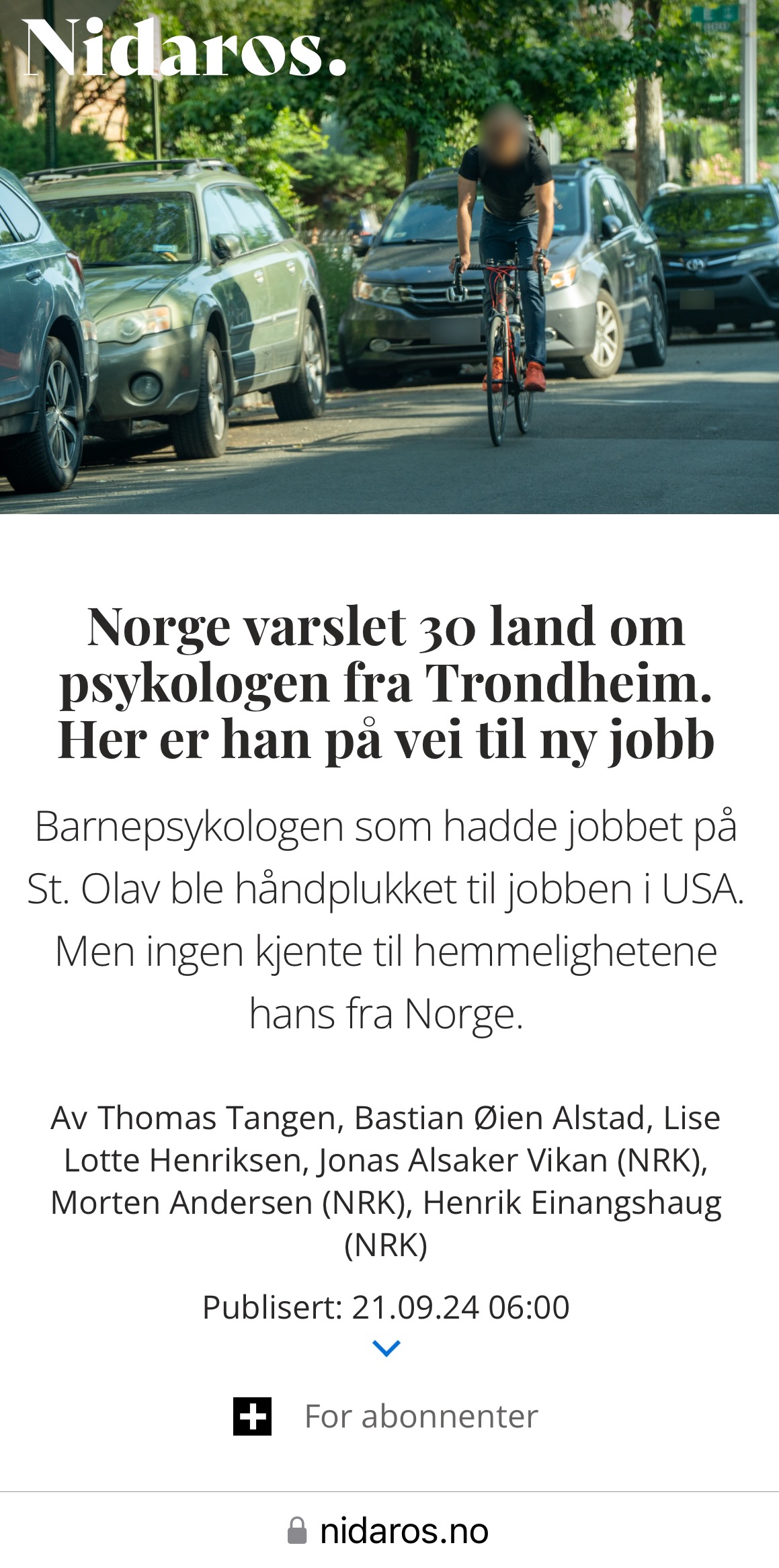 Nidaros.

Norge varslet 30 land om psykologen fra Trondheim. Her er han på vei til ny jobb

Barnepsykologen som hadde jobbet på St. Olav ble håndplukket til jobben i USA. Men ingen kjente til hemmelighetene hans fra Norge.

Av Thomas Tangen, Bastian Øien Alstad, Lise Lotte Henriksen, Jonas Alsaker Vikan (NRK), Morten Andersen (NRK), Henrik Einangshaug (NRK)

Publisert: 21.09.24 06:00

For abonnenter

nidaros.no